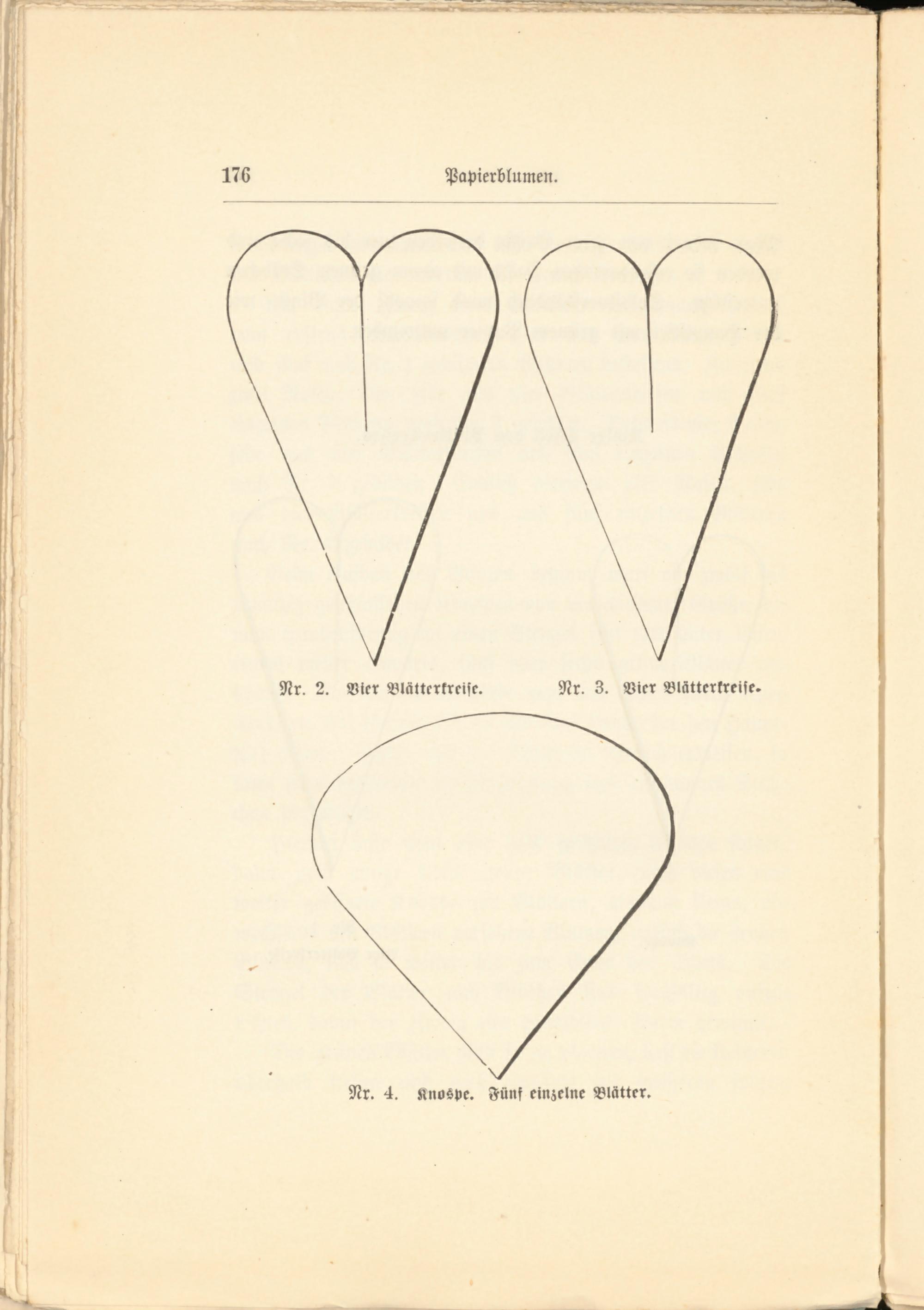 176 Papierblumen.

Nr. 2. Vier Blätterkreise.

Nr. 3. Vier Blätterkreise.

Nr. 4. Knospe. Fünf einzelne Blätter.